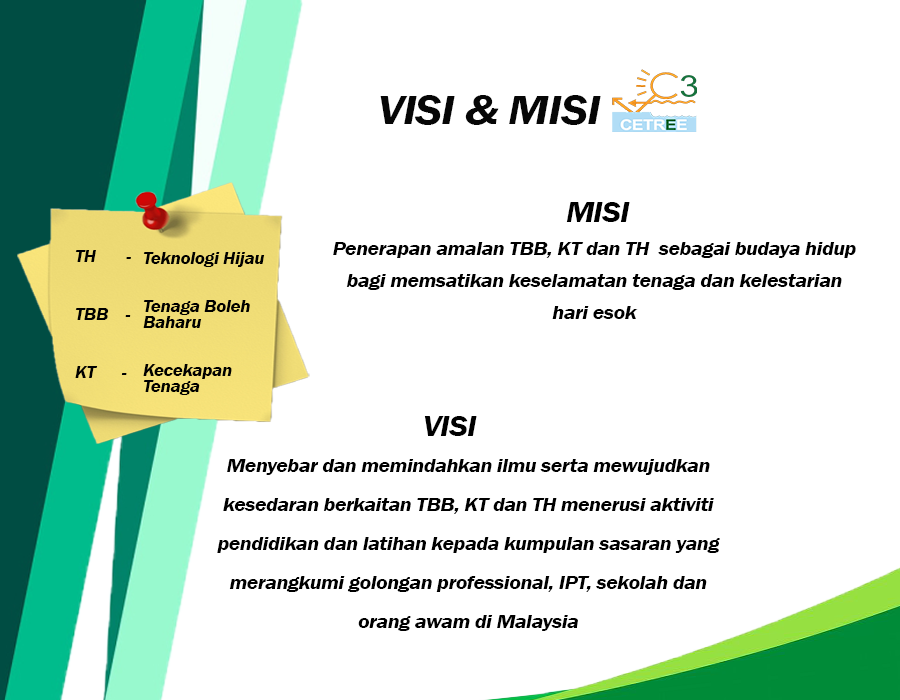 VISI & MISI

C3
CETREE

TH - Teknologi Hijau

TBB - Tenaga Boleh Baharu

KT - Kecekapan Tenaga

MISI

Penerapan amalan TBB, KT dan TH sebagai budaya hidup bagi memsatikan keselamatan tenaga dan kelestarian hari esok

VISI

Menyebar dan memindahkan ilmu serta mewujudkan kesedaran berkaitan TBB, KT dan TH menerusi aktiviti pendidikan dan latihan kepada kumpulan sasaran yang merangkumi golongan professional, IPT, sekolah dan orang awam di Malaysia